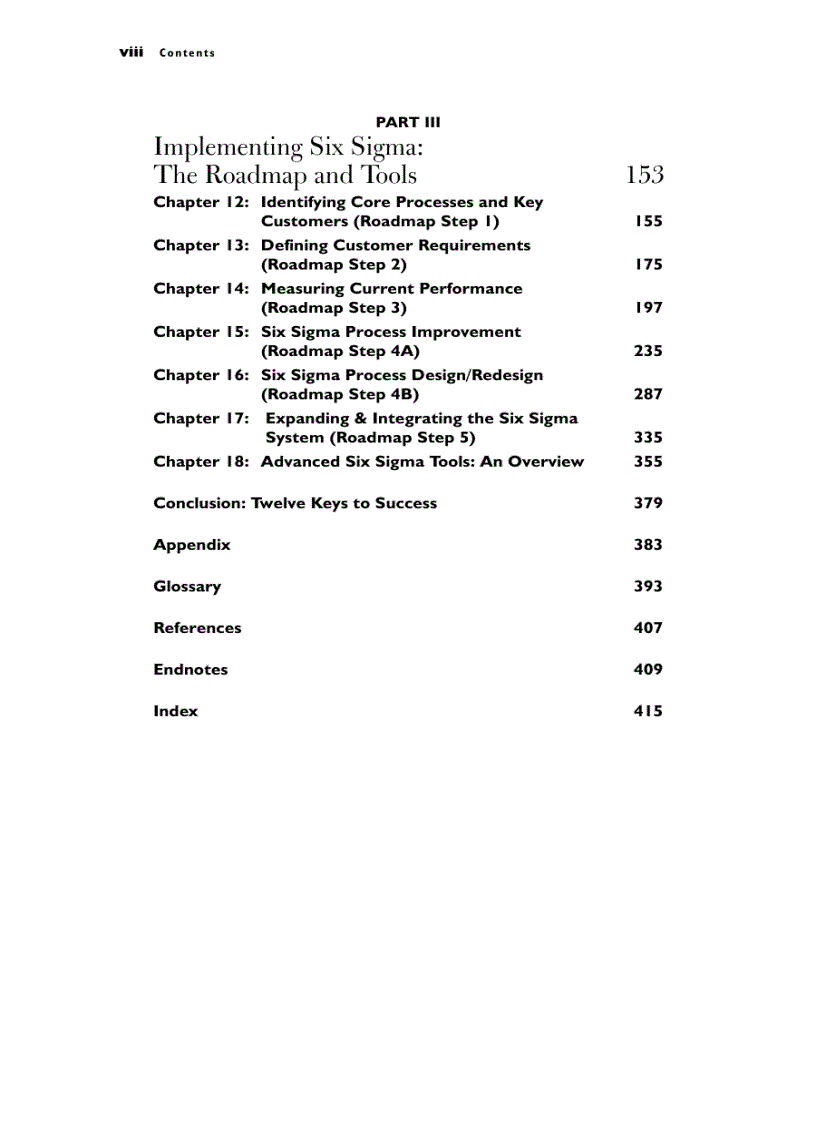 viii Contents

PART III

Implementing Six Sigma: The Roadmap and Tools 153

Chapter 12: Identifying Core Processes and Key Customers (Roadmap Step 1) 155

Chapter 13: Defining Customer Requirements (Roadmap Step 2) 175

Chapter 14: Measuring Current Performance (Roadmap Step 3) 197

Chapter 15: Six Sigma Process Improvement (Roadmap Step 4A) 235

Chapter 16: Six Sigma Process Design/Redesign (Roadmap Step 4B) 287

Chapter 17: Expanding & Integrating the Six Sigma System (Roadmap Step 5) 335

Chapter 18: Advanced Six Sigma Tools: An Overview 355

Conclusion: Twelve Keys to Success 379

Appendix 383

Glossary 393

References 407

Endnotes 409

Index 415